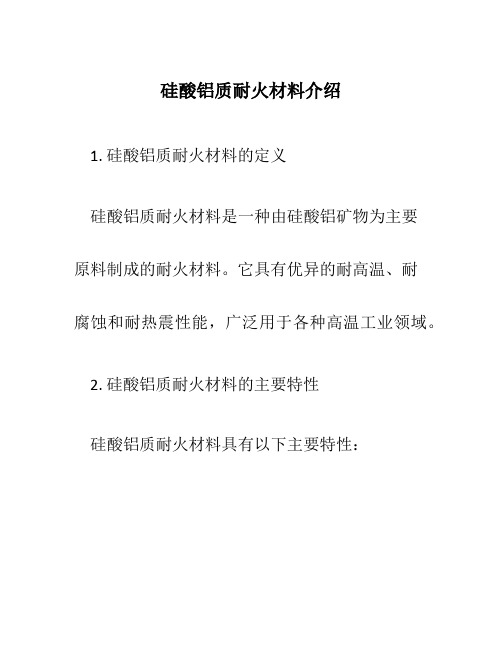 硅酸铝质耐火材料介绍

1. 硅酸铝质耐火材料的定义

硅酸铝质耐火材料是一种由硅酸铝矿物为主要原料制成的耐火材料。它具有优异的耐高温、耐腐蚀和耐热震性能，广泛用于各种高温工业领域。

2. 硅酸铝质耐火材料的主要特性

硅酸铝质耐火材料具有以下主要特性：